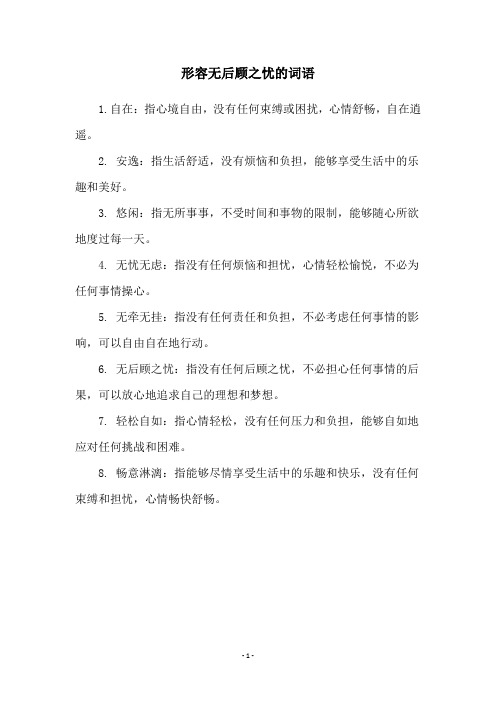 形容无后顾之忧的词语

1.自在：指心境自由，没有任何束缚或困扰，心情舒畅，自在逍遥。

2. 安逸：指生活舒适，没有烦恼和负担，能够享受生活中的乐趣和美好。

3. 悠闲：指无所事事，不受时间和事物的限制，能够随心所欲地度过每一天。

4. 无忧无虑：指没有任何烦恼和担忧，心情轻松愉悦，不必为任何事情操心。

5. 无牵无挂：指没有任何责任和负担，不必考虑任何事情的影响，可以自由自在地行动。

6. 无后顾之忧：指没有任何后顾之忧，不必担心任何事情的后果，可以放心地追求自己的理想和梦想。

7. 轻松自如：指心情轻松，没有任何压力和负担，能够自如地应对任何挑战和困难。

8. 畅意淋漓：指能够尽情享受生活中的乐趣和快乐，没有任何束缚和担忧，心情畅快舒畅。

- 1 -